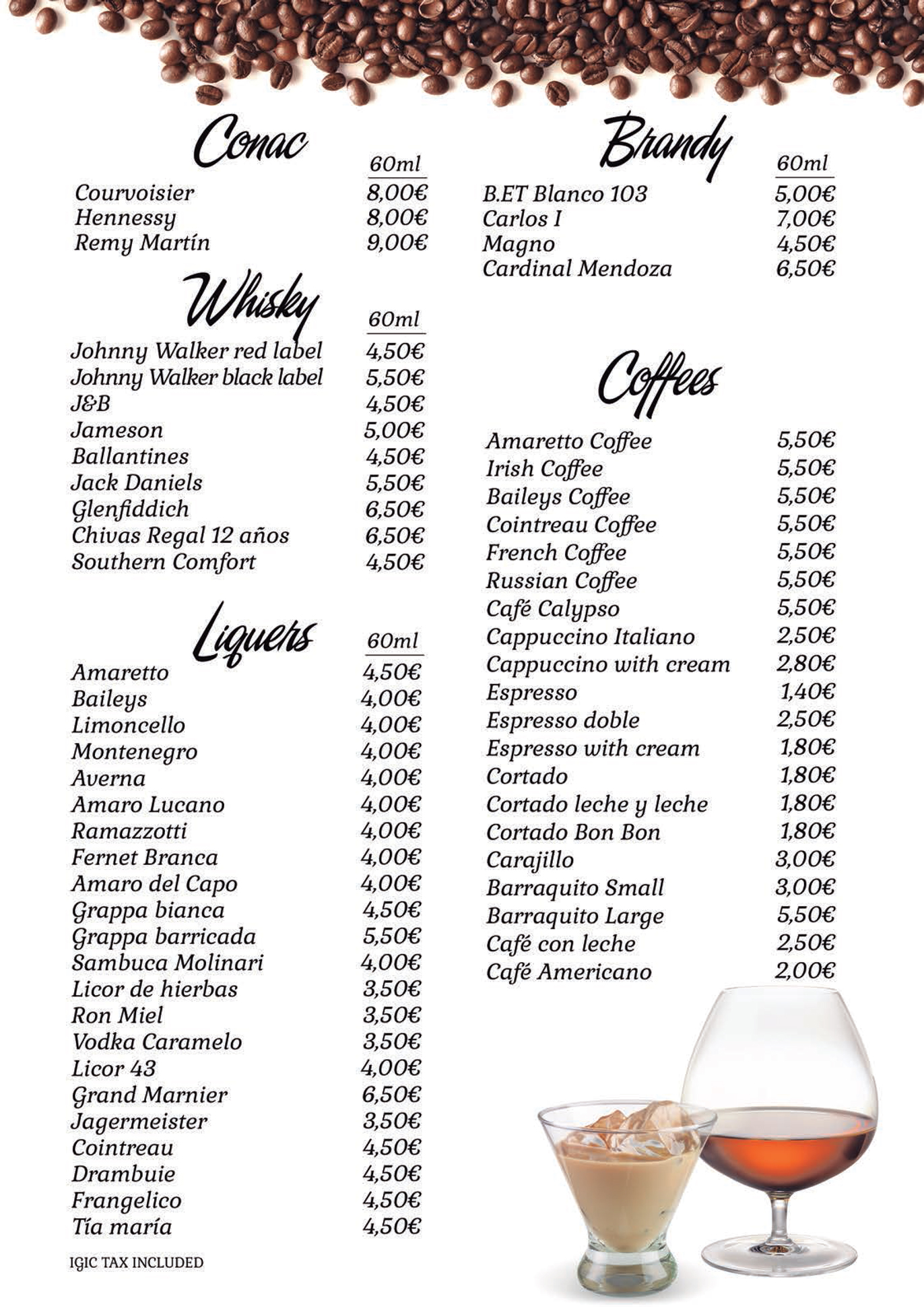 Conac

| | 60ml |
|---|---|
| Courvoisier | 8,00€ |
| Hennessy | 8,00€ |
| Remy Martín | 9,00€ |

Whisky

| | 60ml |
|---|---|
| Johnny Walker red label | 4,50€ |
| Johnny Walker black label | 5,50€ |
| J&B | 4,50€ |
| Jameson | 5,00€ |
| Ballantines | 4,50€ |
| Jack Daniels | 5,50€ |
| Glenfiddich | 6,50€ |
| Chivas Regal 12 años | 6,50€ |
| Southern Comfort | 4,50€ |

Liquers

| | 60ml |
|---|---|
| Amaretto | 4,50€ |
| Baileys | 4,00€ |
| Limoncello | 4,00€ |
| Montenegro | 4,00€ |
| Averna | 4,00€ |
| Amaro Lucano | 4,00€ |
| Ramazzotti | 4,00€ |
| Fernet Branca | 4,00€ |
| Amaro del Capo | 4,00€ |
| Grappa bianca | 4,50€ |
| Grappa barricada | 5,50€ |
| Sambuca Molinari | 4,00€ |
| Licor de hierbas | 3,50€ |
| Ron Miel | 3,50€ |
| Vodka Caramelo | 3,50€ |
| Licor 43 | 4,00€ |
| Grand Marnier | 6,50€ |
| Jagermeister | 3,50€ |
| Cointreau | 4,50€ |
| Drambuie | 4,50€ |
| Frangelico | 4,50€ |
| Tía maría | 4,50€ |

IGIC TAX INCLUDED

Brandy

| | 60ml |
|---|---|
| B.ET Blanco 103 | 5,00€ |
| Carlos I | 7,00€ |
| Magno | 4,50€ |
| Cardinal Mendoza | 6,50€ |

Coffees

| | |
|---|---|
| Amaretto Coffee | 5,50€ |
| Irish Coffee | 5,50€ |
| Baileys Coffee | 5,50€ |
| Cointreau Coffee | 5,50€ |
| French Coffee | 5,50€ |
| Russian Coffee | 5,50€ |
| Café Calypso | 5,50€ |
| Cappuccino Italiano | 2,50€ |
| Cappuccino with cream | 2,80€ |
| Espresso | 1,40€ |
| Espresso doble | 2,50€ |
| Espresso with cream | 1,80€ |
| Cortado | 1,80€ |
| Cortado leche y leche | 1,80€ |
| Cortado Bon Bon | 1,80€ |
| Carajillo | 3,00€ |
| Barraquito Small | 3,00€ |
| Barraquito Large | 5,50€ |
| Café con leche | 2,50€ |
| Café Americano | 2,00€ |